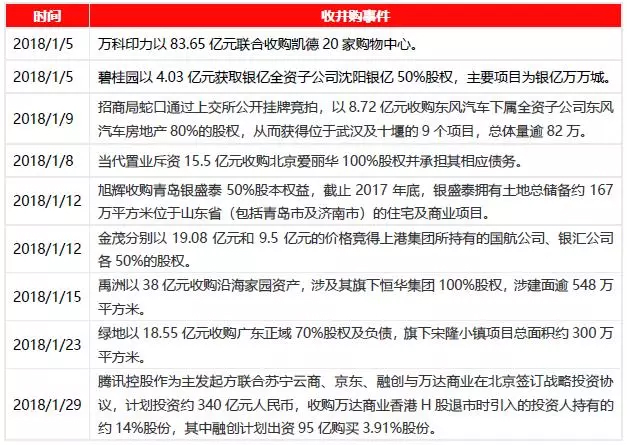 | 时间 | 收并购事件 |
|---|---|
| 2018/1/5 | 万科印力以 83.65 亿元联合收购凯德 20 家购物中心。 |
| 2018/1/5 | 碧桂园以 4.03 亿元获取银亿全资子公司沈阳银亿 50%股权，主要项目为银亿万万城。 |
| 2018/1/9 | 招商局蛇口通过上交所公开挂牌竞拍，以 8.72 亿元收购东风汽车下属全资子公司东风汽车房地产 80%的股权，从而获得位于武汉及十堰的 9 个项目，总体量逾 82 万。 |
| 2018/1/8 | 当代置业斥资 15.5 亿元收购北京爱丽华 100%股权并承担其相应债务。 |
| 2018/1/12 | 旭辉收购青岛银盛泰 50%股本权益，截止 2017 年底，银盛泰拥有土地总储备约 167 万平方米位于山东省（包括青岛市及济南市）的住宅及商业项目。 |
| 2018/1/12 | 金茂分别以 19.08 亿元和 9.5 亿元的价格竞得上港集团所持有的国航公司、银汇公司各 50%的股权。 |
| 2018/1/15 | 禹洲以 38 亿元收购沿海家园资产，涉及其旗下恒华集团 100%股权，涉建面逾 548 万平方米。 |
| 2018/1/23 | 绿地以 18.55 亿元收购广东正域 70%股权及负债，旗下宋隆小镇项目总面积约 300 万平方米。 |
| 2018/1/29 | 腾讯控股作为主发起方联合苏宁云商、京东、融创与万达商业在北京签订战略投资协议，计划投资约 340 亿元人民币，收购万达商业香港 H 股退市时引入的投资人持有的约 14%股份，其中融创计划出资 95 亿购买 3.91%股份。 |